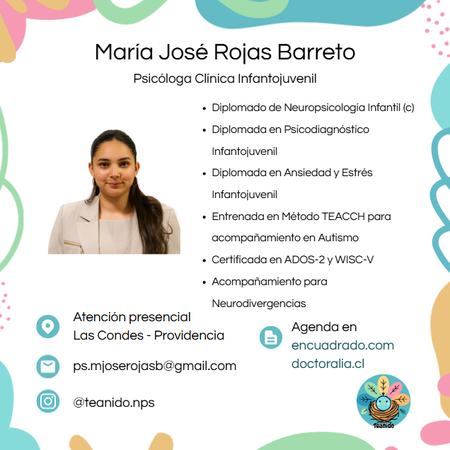 María José Rojas Barreto

Psicóloga Clínica Infantojuvenil

• Diplomado de Neuropsicología Infantil (c)
• Diplomada en Psicodiagnóstico Infantojuvenil
• Diplomada en Ansiedad y Estrés Infantojuvenil
• Entrenada en Método TEACCH para acompañamiento en Autismo
• Certificada en ADOS-2 y WISC-V
• Acompañamiento para Neurodivergencias

Atención presencial
Las Condes - Providencia

ps.mjoserojasb@gmail.com

@teanido.nps

Agenda en
encuadrado.com
doctoralia.cl

Teanido